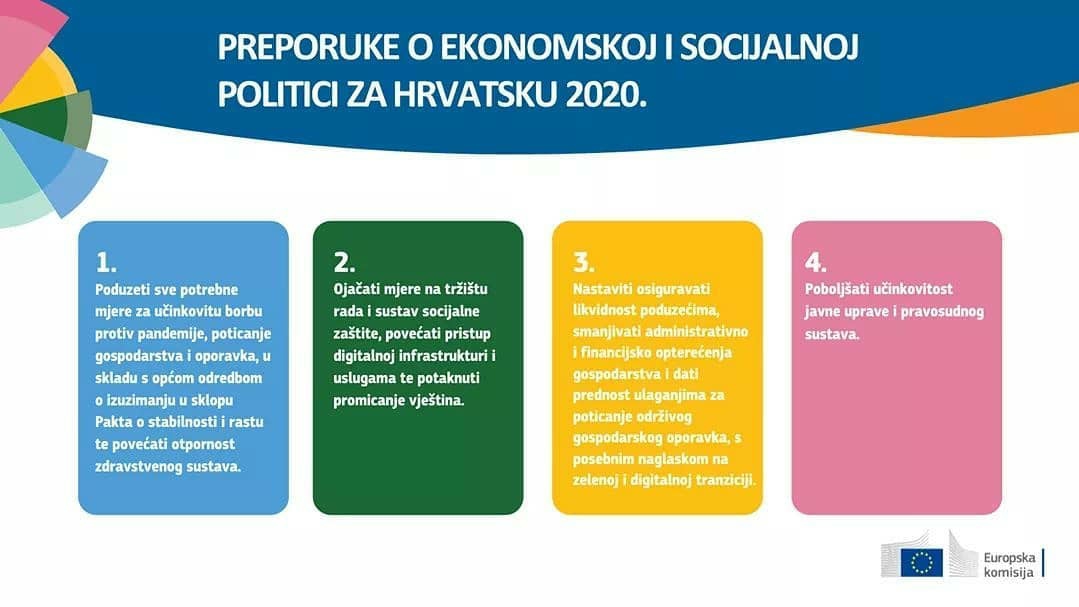 PREPORUKE O EKONOMSKOJ I SOCIJALNOJ POLITICI ZA HRVATSKU 2020.

1.
Poduzeti sve potrebne mjere za učinkovitu borbu protiv pandemije, poticanje gospodarstva i oporavka, u skladu s općom odredbom o izuzimanju u sklopu Pakta o stabilnosti i rastu te povećati otpornost zdravstvenog sustava.

2.
Ojačati mjere na tržištu rada i sustav socijalne zaštite, povećati pristup digitalnoj infrastrukturi i uslugama te potaknuti promicanje vještina.

3.
Nastaviti osiguravati likvidnost poduzećima, smanjivati administrativno i financijsko opterećenja gospodarstva i dati prednost ulaganjima za poticanje održivog gospodarskog oporavka, s posebnim naglaskom na zelenoj i digitalnoj tranziciji.

4.
Poboljšati učinkovitost javne uprave i pravosudnog sustava.

Europska komisija